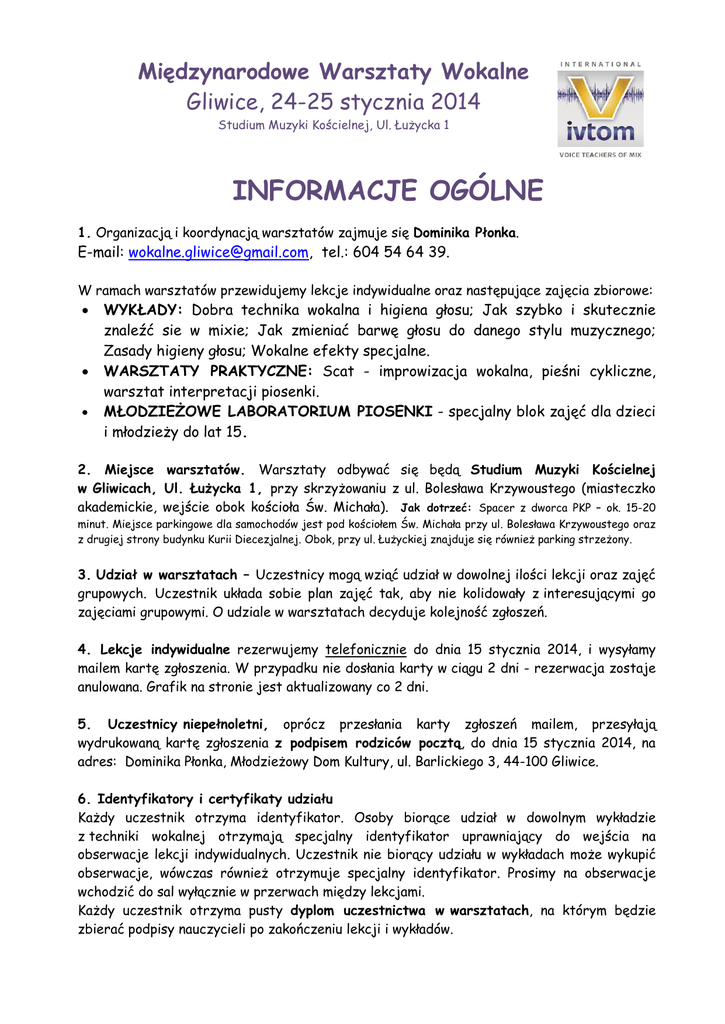 Międzynarodowe Warsztaty Wokalne
Gliwice, 24-25 stycznia 2014
Studium Muzyki Kościelnej, Ul. Łużycka 1

INTERNATIONAL
ivtom
VOICE TEACHERS OF MIX

INFORMACJE OGÓLNE

1. Organizacją i koordynacją warsztatów zajmuje się Dominika Płonka.
E-mail: wokalne.gliwice@gmail.com, tel.: 604 54 64 39.

W ramach warsztatów przewidujemy lekcje indywidualne oraz następujące zajęcia zbiorowe:
• WYKŁADY: Dobra technika wokalna i higiena głosu; Jak szybko i skutecznie znaleźć sie w mixie; Jak zmieniać barwę głosu do danego stylu muzycznego; Zasady higieny głosu; Wokalne efekty specjalne.
• WARSZTATY PRAKTYCZNE: Scat - improwizacja wokalna, pieśni cykliczne, warsztat interpretacji piosenki.
• MŁODZIEŻOWE LABORATORIUM PIOSENKI - specjalny blok zajęć dla dzieci i młodzieży do lat 15.

2. Miejsce warsztatów. Warsztaty odbywać się będą Studium Muzyki Kościelnej w Gliwicach, Ul. Łużycka 1, przy skrzyżowaniu z ul. Bolesława Krzywoustego (miasteczko akademickie, wejście obok kościoła Św. Michała). Jak dotrzeć: Spacer z dworca PKP – ok. 15-20 minut. Miejsce parkingowe dla samochodów jest pod kościołem Św. Michała przy ul. Bolesława Krzywoustego oraz z drugiej strony budynku Kurii Diecezjalnej. Obok, przy ul. Łużyckiej znajduje się również parking strzeżony.

3. Udział w warsztatach – Uczestnicy mogą wziąć udział w dowolnej ilości lekcji oraz zajęć grupowych. Uczestnik układa sobie plan zajęć tak, aby nie kolidowały z interesującymi go zajęciami grupowymi. O udziale w warsztatach decyduje kolejność zgłoszeń.

4. Lekcje indywidualne rezerwujemy telefonicznie do dnia 15 stycznia 2014, i wysyłamy mailem kartę zgłoszenia. W przypadku nie dosłania karty w ciągu 2 dni - rezerwacja zostaje anulowana. Grafik na stronie jest aktualizowany co 2 dni.

5. Uczestnicy niepełnoletni, oprócz przesłania karty zgłoszeń mailem, przesyłają wydrukowaną kartę zgłoszenia z podpisem rodziców pocztą, do dnia 15 stycznia 2014, na adres: Dominika Płonka, Młodzieżowy Dom Kultury, ul. Barlickiego 3, 44-100 Gliwice.

6. Identyfikatory i certyfikaty udziału
Każdy uczestnik otrzyma identyfikator. Osoby biorące udział w dowolnym wykładzie z techniki wokalnej otrzymają specjalny identyfikator uprawniający do wejścia na obserwacje lekcji indywidualnych. Uczestnik nie biorący udziału w wykładach może wykupić obserwacje, wówczas również otrzymuje specjalny identyfikator. Prosimy na obserwacje wchodzić do sal wyłącznie w przerwach między lekcjami.
Każdy uczestnik otrzyma pusty dyplom uczestnictwa w warsztatach, na którym będzie zbierać podpisy nauczycieli po zakończeniu lekcji i wykładów.